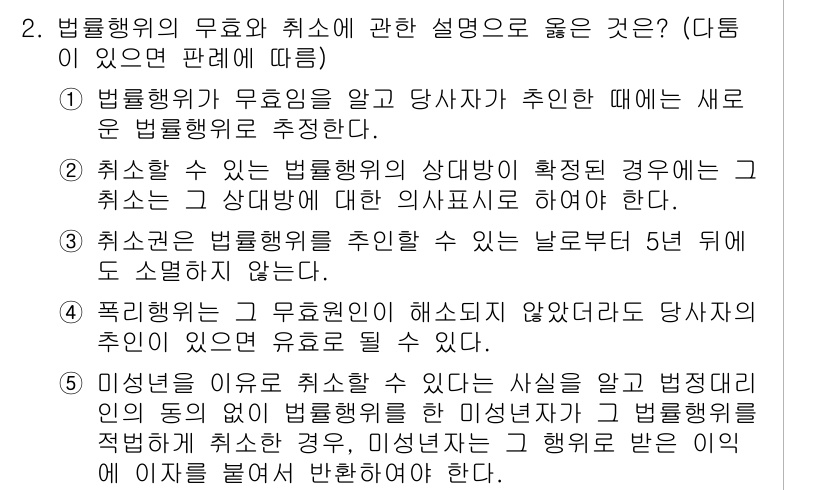 2. 법률행위의 무효와 취소에 관한 설명으로 옳은 것은? (다툼이 있으면 판례에 따름)

① 법률행위가 무효임을 알고 당사자가 추인한 때에는 새로운 법률행위로 추정한다.

② 취소할 수 있는 법률행위의 상대방이 확정된 경우에는 그 취소는 그 상대방에 대한 의사표시로 하여야 한다.

③ 취소권은 법률행위를 추인할 수 있는 날로부터 5년 뒤에도 소멸하지 않는다.

④ 폭리행위는 그 무효원인이 해소되지 않았더라도 당사자의 추인이 있으면 유효로 될 수 있다.

⑤ 미성년을 이유로 취소할 수 있다는 사실을 알고 법정대리인의 동의 없이 법률행위를 한 미성년자가 그 법률행위를 적법하게 취소한 경우, 미성년자는 그 행위로 받은 이익에 이자를 붙여서 반환하여야 한다.